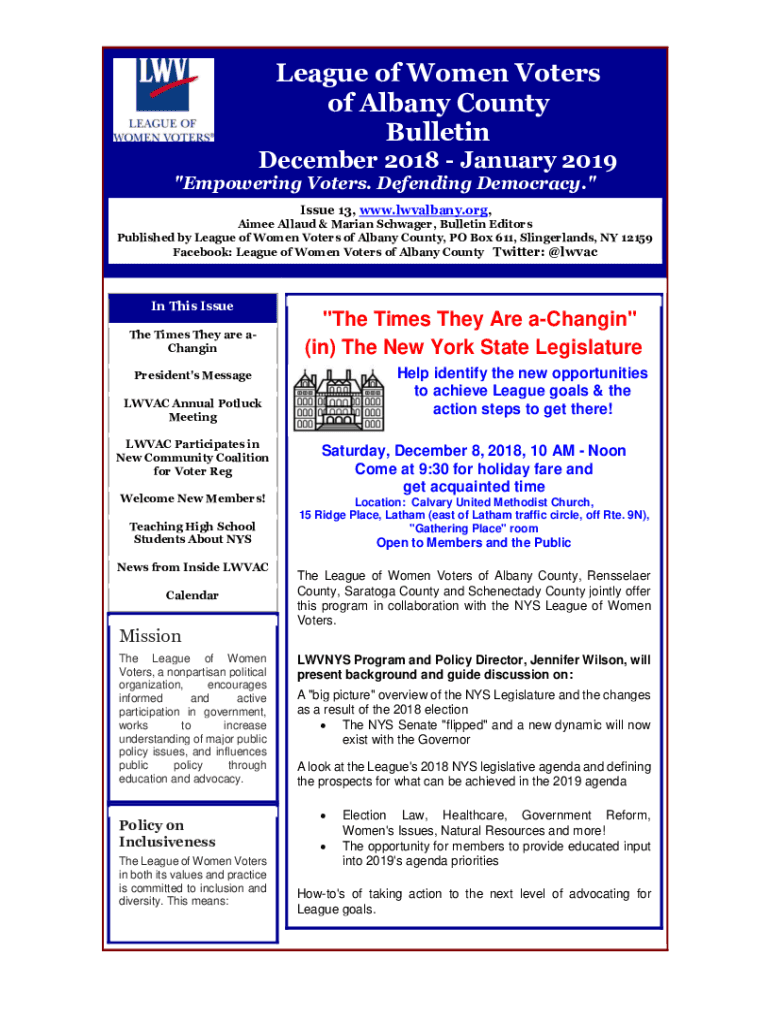 LWV
LEAGUE OF WOMEN VOTERS®

League of Women Voters of Albany County Bulletin

December 2018 - January 2019

"Empowering Voters. Defending Democracy."

Issue 13, www.lwvalbany.org,
Aimee Allaud & Marian Schwager, Bulletin Editors
Published by League of Women Voters of Albany County, PO Box 611, Slingerlands, NY 12159
Facebook: League of Women Voters of Albany County Twitter: @lwvac

In This Issue

The Times They are a-Changin

President's Message

LWVAC Annual Potluck Meeting

LWVAC Participates in New Community Coalition for Voter Reg

Welcome New Members!

Teaching High School Students About NYS

News from Inside LWVAC

Calendar

Mission

The League of Women Voters, a nonpartisan political organization, encourages informed and active participation in government, works to increase understanding of major public policy issues, and influences public policy through education and advocacy.

Policy on Inclusiveness

The League of Women Voters in both its values and practice is committed to inclusion and diversity. This means:

"The Times They Are a-Changin" (in) The New York State Legislature

Help identify the new opportunities to achieve League goals & the action steps to get there!

Saturday, December 8, 2018, 10 AM - Noon
Come at 9:30 for holiday fare and get acquainted time

Location: Calvary United Methodist Church, 15 Ridge Place, Latham (east of Latham traffic circle, off Rte. 9N), "Gathering Place" room

Open to Members and the Public

The League of Women Voters of Albany County, Rensselaer County, Saratoga County and Schenectady County jointly offer this program in collaboration with the NYS League of Women Voters.

LWVNYS Program and Policy Director, Jennifer Wilson, will present background and guide discussion on:

A "big picture" overview of the NYS Legislature and the changes as a result of the 2018 election
• The NYS Senate "flipped" and a new dynamic will now exist with the Governor

A look at the League's 2018 NYS legislative agenda and defining the prospects for what can be achieved in the 2019 agenda

• Election Law, Healthcare, Government Reform, Women's Issues, Natural Resources and more!
• The opportunity for members to provide educated input into 2019's agenda priorities

How-to's of taking action to the next level of advocating for League goals.